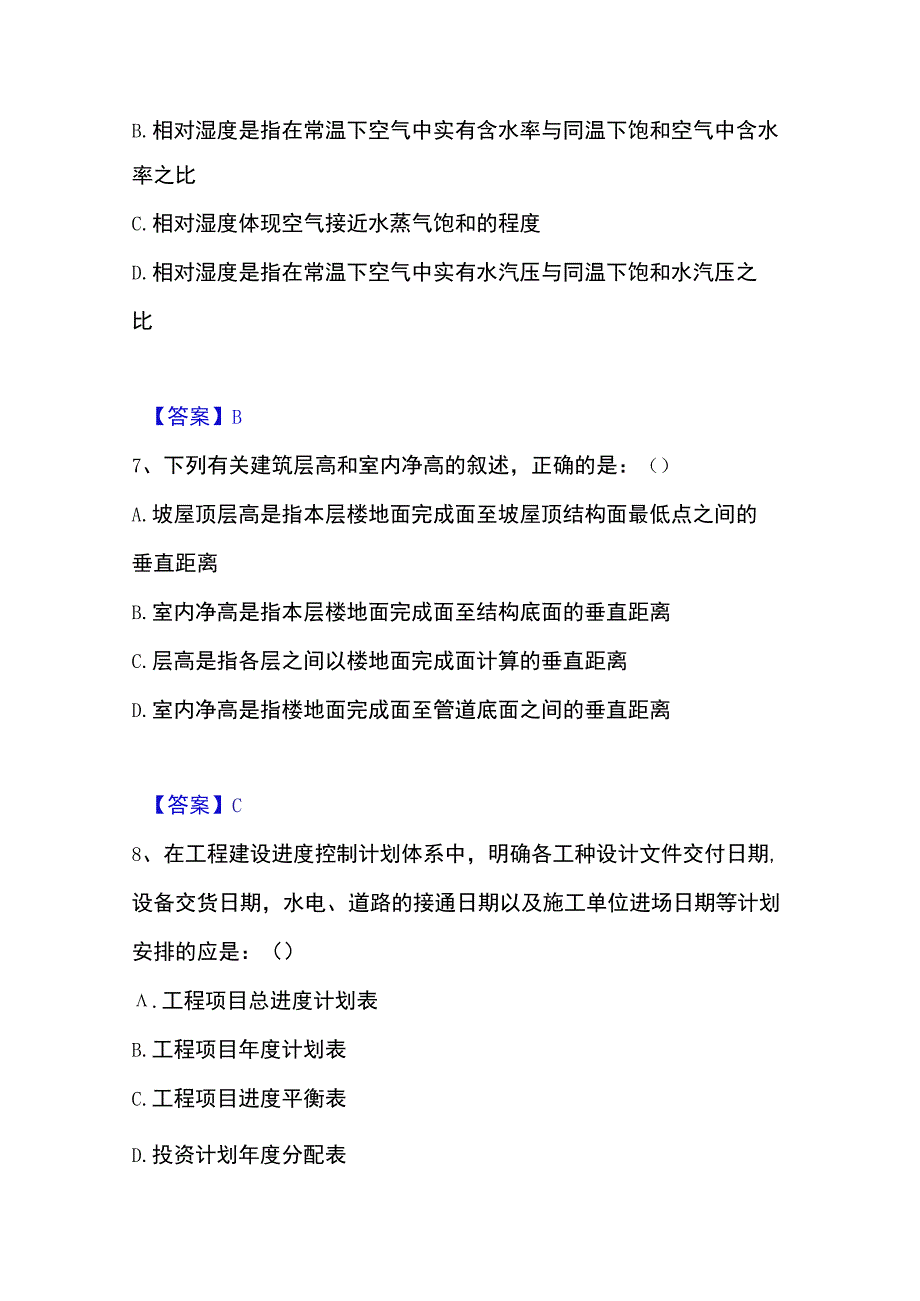 B. 相对湿度是指在常温下空气中实有含水率与同温下饱和空气中含水率之比

C. 相对湿度体现空气接近水蒸气饱和的程度

D. 相对湿度是指在常温下空气中实有水汽压与同温下饱和水汽压之比

【答案】B

7、下列有关建筑层高和室内净高的叙述，正确的是：（）

A. 坡屋顶层高是指本层楼地面完成面至坡屋顶结构面最低点之间的垂直距离

B. 室内净高是指本层楼地面完成面至结构底面的垂直距离

C. 层高是指各层之间以楼地面完成面计算的垂直距离

D. 室内净高是指楼地面完成面至管道底面之间的垂直距离

【答案】C

8、在工程建设进度控制计划体系中，明确各工种设计文件交付日期，设备交货日期，水电、道路的接通日期以及施工单位进场日期等计划安排的应是：（）

A. 工程项目总进度计划表

B. 工程项目年度计划表

C. 工程项目进度平衡表

D. 投资计划年度分配表